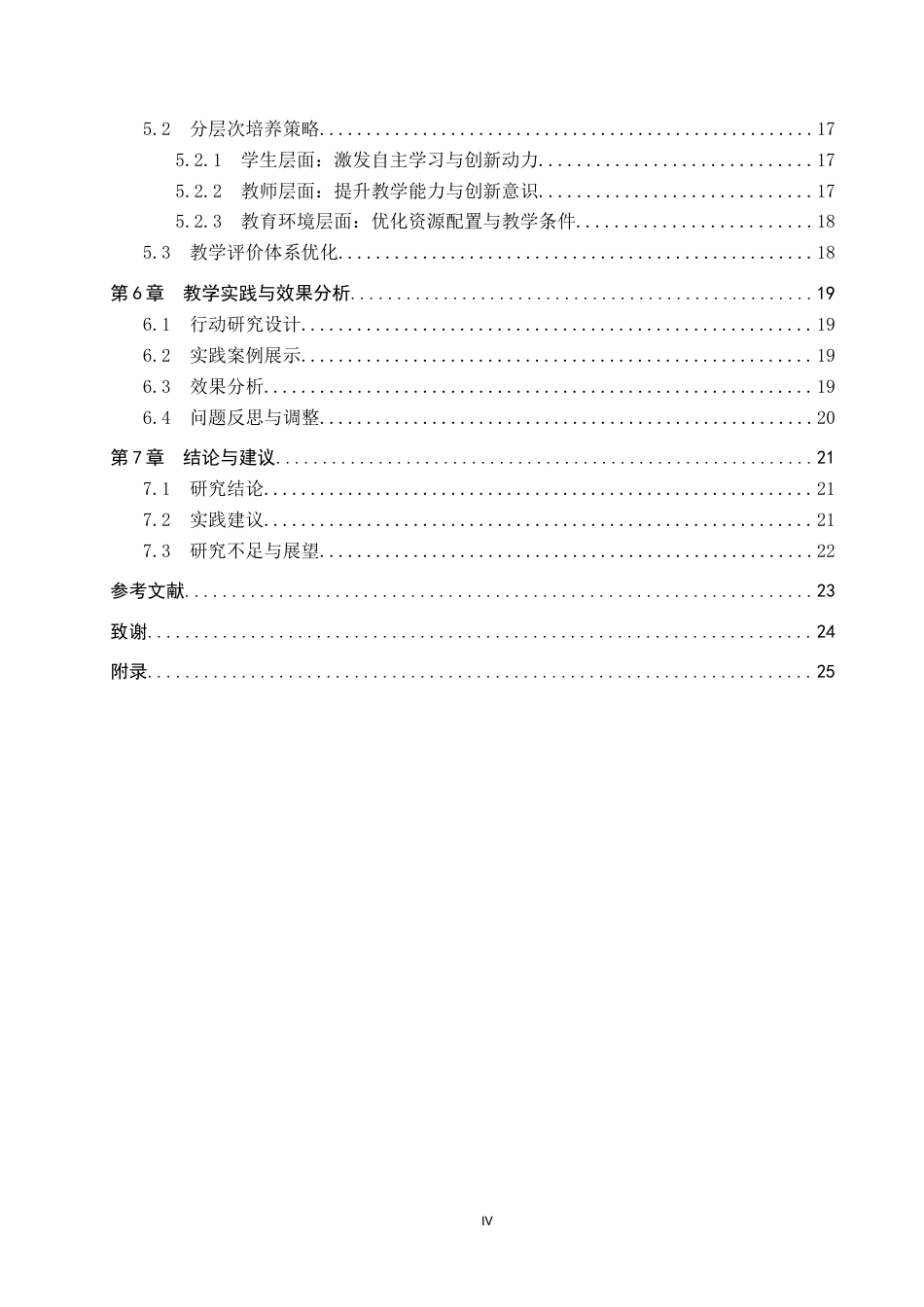 5.2 分层次培养策略 17

5.2.1 学生层面：激发自主学习与创新动力 17

5.2.2 教师层面：提升教学能力与创新意识 17

5.2.3 教育环境层面：优化资源配置与教学条件 18

5.3 教学评价体系优化 18

第6章 教学实践与效果分析 19

6.1 行动研究设计 19

6.2 实践案例展示 19

6.3 效果分析 19

6.4 问题反思与调整 20

第7章 结论与建议 21

7.1 研究结论 21

7.2 实践建议 21

7.3 研究不足与展望 22

参考文献 23

致谢 24

附录 25

IV